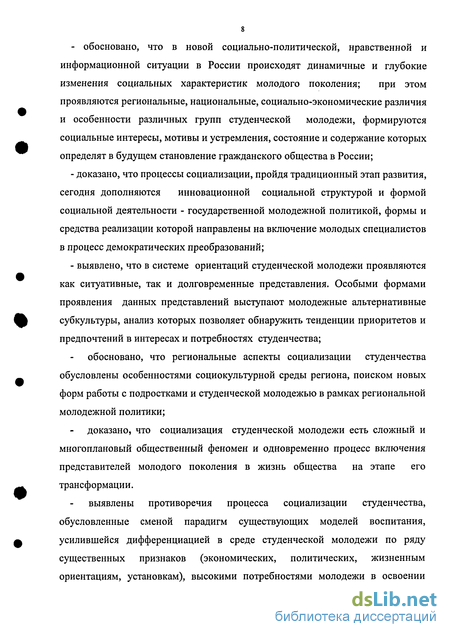 8

- обосновано, что в новой социально-политической, нравственной и информационной ситуации в России происходят динамичные и глубокие изменения социальных характеристик молодого поколения; при этом проявляются региональные, национальные, социально-экономические различия и особенности различных групп студенческой молодежи, формируются социальные интересы, мотивы и устремления, состояние и содержание которых определят в будущем становление гражданского общества в России;

- доказано, что процессы социализации, пройдя традиционный этап развития, сегодня дополняются инновационной социальной структурой и формой социальной деятельности - государственной молодежной политикой, формы и средства реализации которой направлены на включение молодых специалистов в процесс демократических преобразований;

- выявлено, что в системе ориентаций студенческой молодежи проявляются как ситуативные, так и долговременные представления. Особыми формами проявления данных представлений выступают молодежные альтернативные субкультуры, анализ которых позволяет обнаружить тенденции приоритетов и предпочтений в интересах и потребностях студенчества;

- обосновано, что региональные аспекты социализации студенчества обусловлены особенностями социокультурной среды региона, поиском новых форм работы с подростками и студенческой молодежью в рамках региональной молодежной политики;

- доказано, что социализация студенческой молодежи есть сложный и многоплановый общественный феномен и одновременно процесс включения представителей молодого поколения в жизнь общества на этапе его трансформации.

- выявлены противоречия процесса социализации студенчества, обусловленные сменой парадигм существующих моделей воспитания, усилившейся дифференциацией в среде студенческой молодежи по ряду существенных признаков (экономических, политических, жизненным ориентациям, установкам), высокими потребностями молодежи в освоении

dsLib.net
библиотека диссертаций